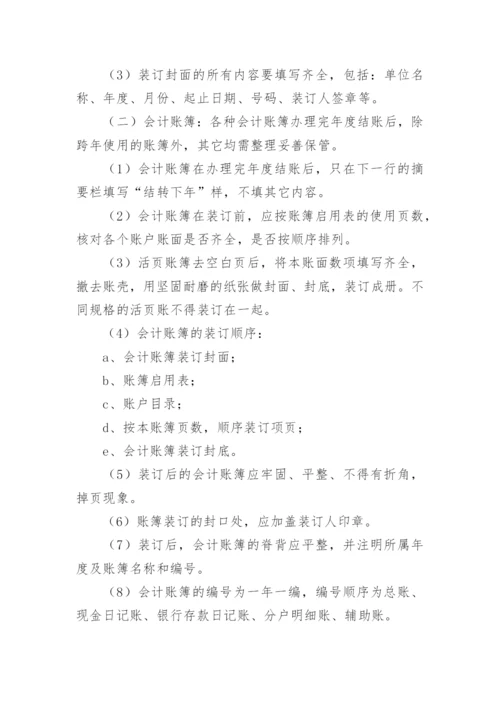 （3）装订封面的所有内容要填写齐全，包括：单位名称、年度、月份、起止日期、号码、装订人签章等。

（二）会计账簿：各种会计账簿办理完年度结账后，除跨年使用的账簿外，其它均需整理妥善保管。

（1）会计账簿在办理完年度结账后，只在下一行的摘要栏填写“结转下年”样，不填其它内容。

（2）会计账簿在装订前，应按账簿启用表的使用页数，核对各个账户账面是否齐全，是否按顺序排列。

（3）活页账簿去空白页后，将本账面数项填写齐全，撤去账壳，用坚固耐磨的纸张做封面、封底，装订成册。不同规格的活页账不得装订在一起。

（4）会计账簿的装订顺序：

a、会计账簿装订封面；

b、账簿启用表；

c、账户目录；

d、按本账簿页数，顺序装订项页；

e、会计账簿装订封底。

（5）装订后的会计账簿应牢固、平整、不得有折角，掉页现象。

（6）账簿装订的封口处，应加盖装订人印章。

（7）装订后，会计账簿的脊背应平整，并注明所属年度及账簿名称和编号。

（8）会计账簿的编号为一年一编，编号顺序为总账、现金日记账、银行存款日记账、分户明细账、辅助账。